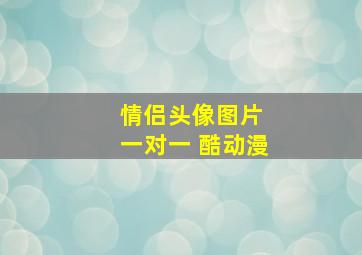 情侣头像图片
一对一 酷动漫